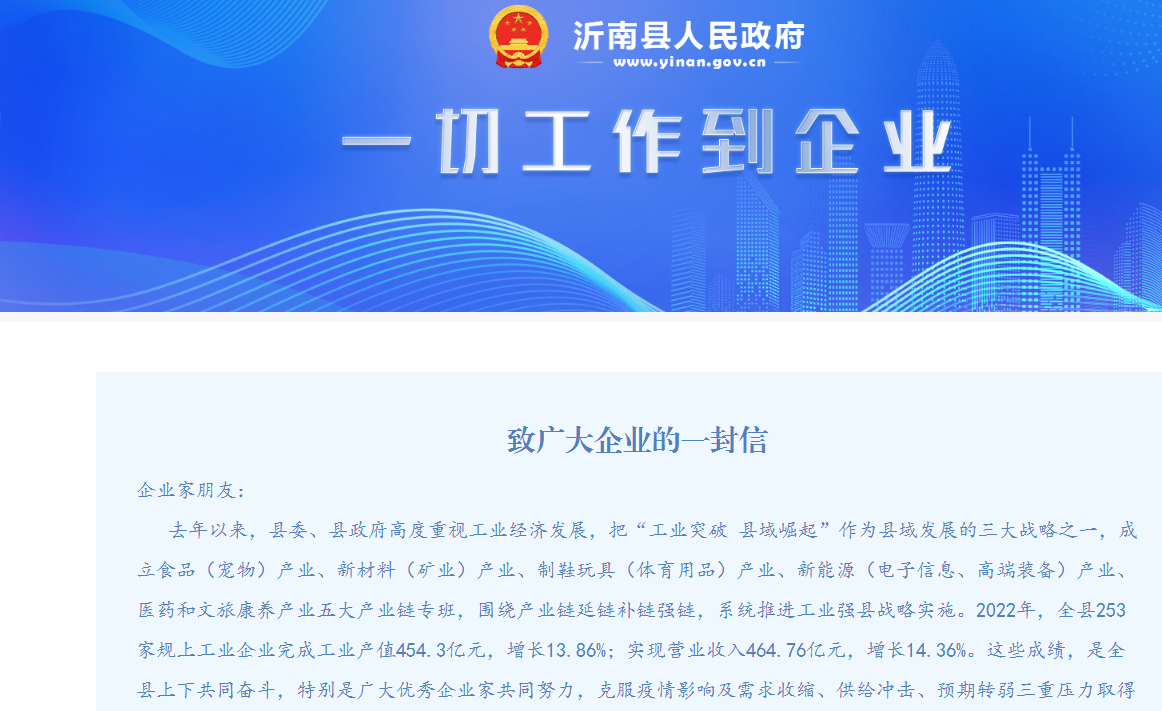 沂南县人民政府
www.yinan.gov.cn

一切工作到企业

致广大企业的一封信

企业家朋友：

去年以来，县委、县政府高度重视工业经济发展，把“工业突破 县域崛起”作为县域发展的三大战略之一，成立食品（宠物）产业、新材料（矿业）产业、制鞋玩具（体育用品）产业、新能源（电子信息、高端装备）产业、医药和文旅康养产业五大产业链专班，围绕产业链延链补链强链，系统推进工业强县战略实施。2022年，全县253家规上工业企业完成工业产值454.3亿元，增长13.86%；实现营业收入464.76亿元，增长14.36%。这些成绩，是全县上下共同奋斗，特别是广大优秀企业家共同努力，克服疫情影响及需求收缩、供给冲击、预期转弱三重压力取得